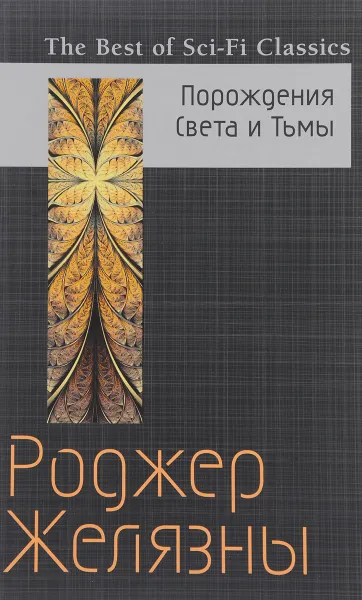 The Best of Sci-Fi Classics

Порождения
Света и Тьмы

Роджер
Желязны